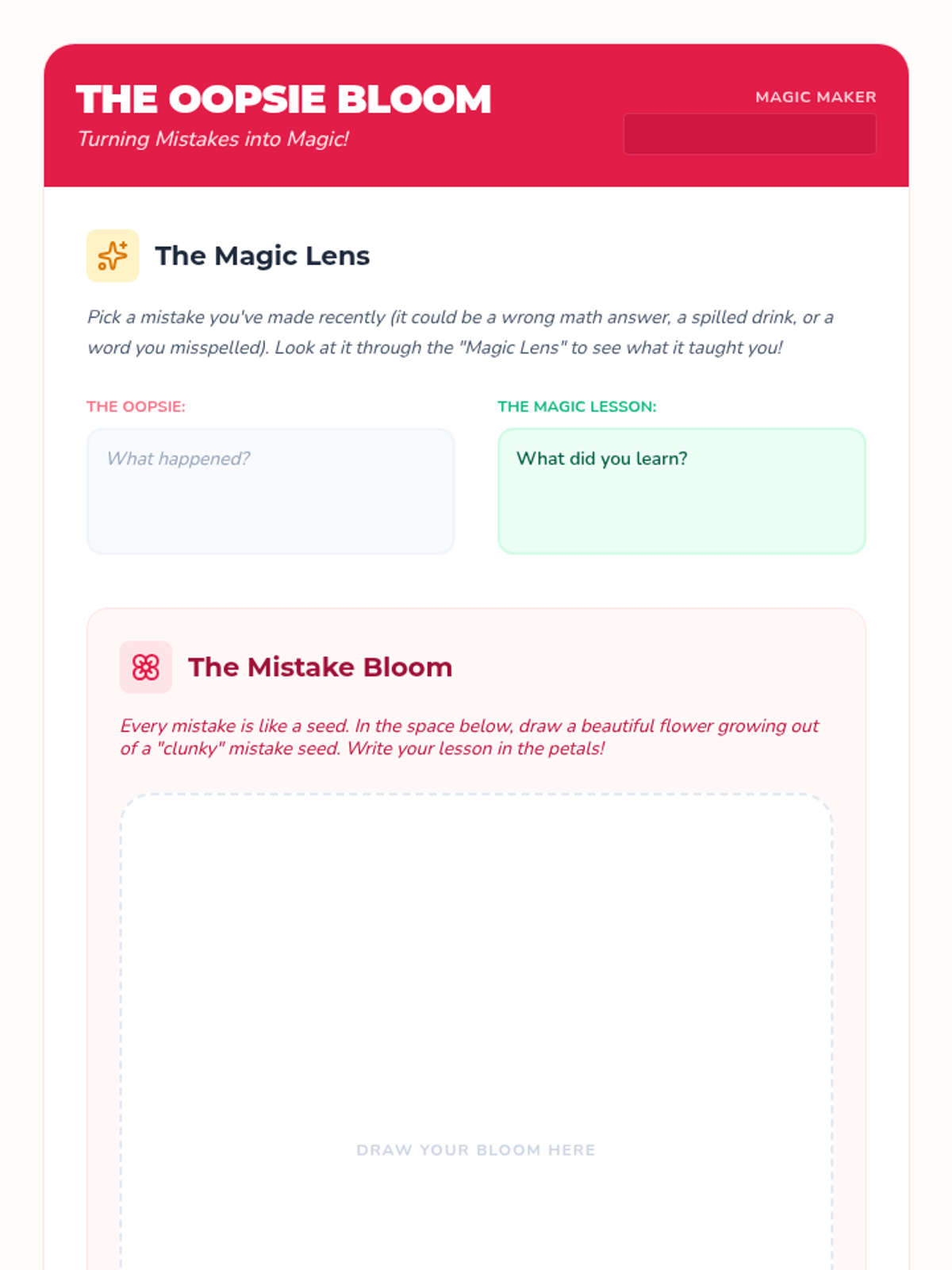 THE OOPSIE BLOOM

Turning Mistakes into Magic!

MAGIC MAKER

The Magic Lens

Pick a mistake you've made recently (it could be a wrong math answer, a spilled drink, or a word you misspelled). Look at it through the "Magic Lens" to see what it taught you!

THE OOPSIE:

What happened?

THE MAGIC LESSON:

What did you learn?

The Mistake Bloom

Every mistake is like a seed. In the space below, draw a beautiful flower growing out of a "clunky" mistake seed. Write your lesson in the petals!

DRAW YOUR BLOOM HERE